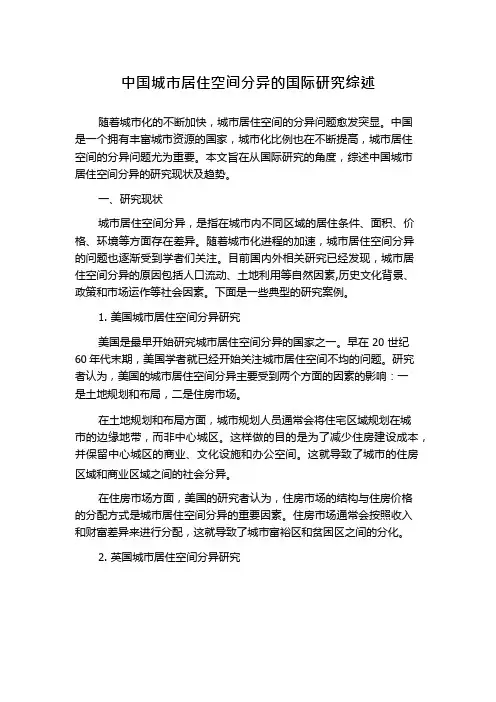 中国城市居住空间分异的国际研究综述

随着城市化的不断加快，城市居住空间的分异问题愈发突显。中国是一个拥有丰富城市资源的国家，城市化比例也在不断提高，城市居住空间的分异问题尤为重要。本文旨在从国际研究的角度，综述中国城市居住空间分异的研究现状及趋势。

一、研究现状

城市居住空间分异，是指在城市内不同区域的居住条件、面积、价格、环境等方面存在差异。随着城市化进程的加速，城市居住空间分异的问题也逐渐受到学者们关注。目前国内外相关研究已经发现，城市居住空间分异的原因包括人口流动、土地利用等自然因素,历史文化背景、政策和市场运作等社会因素。下面是一些典型的研究案例。

1. 美国城市居住空间分异研究

美国是最早开始研究城市居住空间分异的国家之一。早在 20 世纪 60 年代末期，美国学者就已经开始关注城市居住空间不均的问题。研究者认为，美国的城市居住空间分异主要受到两个方面的因素的影响：一是土地规划和布局，二是住房市场。

在土地规划和布局方面，城市规划人员通常会将住宅区域规划在城市的边缘地带，而非中心城区。这样做的目的是为了减少住房建设成本，并保留中心城区的商业、文化设施和办公空间。这就导致了城市的住房区域和商业区域之间的社会分异。

在住房市场方面，美国的研究者认为，住房市场的结构与住房价格的分配方式是城市居住空间分异的重要因素。住房市场通常会按照收入和财富差异来进行分配，这就导致了城市富裕区和贫困区之间的分化。

2. 英国城市居住空间分异研究